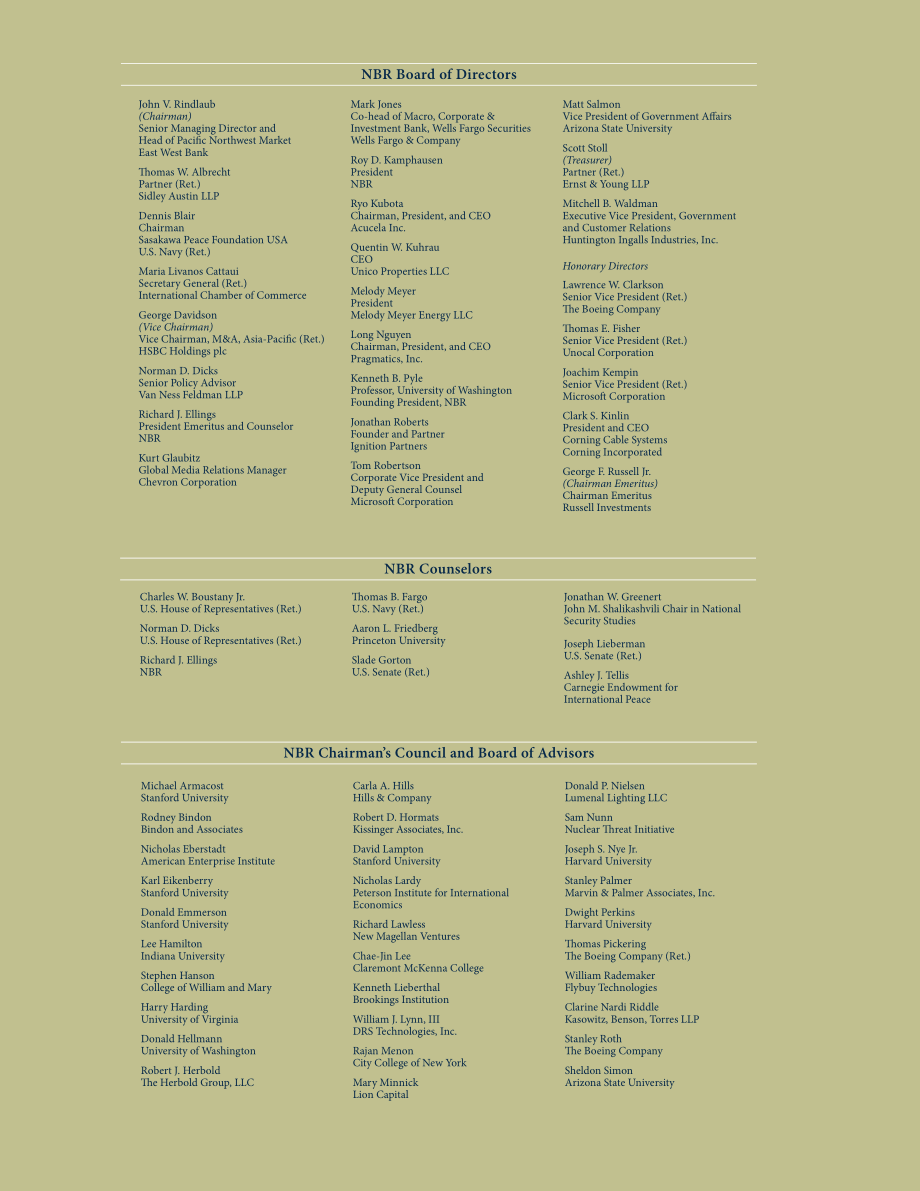 NBR Board of Directors

John V. Rindlaub
(Chairman)
Senior Managing Director and Head of Pacific Northwest Market
East West Bank

Thomas W. Albrecht
Partner (Ret.)
Sidley Austin LLP

Dennis Blair
Chairman
Sasakawa Peace Foundation USA
U.S. Navy (Ret.)

Maria Livanos Cattaui
Secretary General (Ret.)
International Chamber of Commerce

George Davidson
(Vice Chairman)
Vice Chairman, M&A, Asia-Pacific (Ret.)
HSBC Holdings plc

Norman D. Dicks
Senior Policy Advisor
Van Ness Feldman LLP

Richard J. Ellings
President Emeritus and Counselor
NBR

Kurt Glaubitz
Global Media Relations Manager
Chevron Corporation

Mark Jones
Co-head of Macro, Corporate & Investment Bank, Wells Fargo Securities
Wells Fargo & Company

Roy D. Kamphausen
President
NBR

Ryo Kubota
Chairman, President, and CEO
Acucela Inc.

Quentin W. Kuhrau
CEO
Unico Properties LLC

Melody Meyer
President
Melody Meyer Energy LLC

Long Nguyen
Chairman, President, and CEO
Pragmatics, Inc.

Kenneth B. Pyle
Professor, University of Washington
Founding President, NBR

Jonathan Roberts
Founder and Partner
Ignition Partners

Tom Robertson
Corporate Vice President and Deputy General Counsel
Microsoft Corporation

Matt Salmon
Vice President of Government Affairs
Arizona State University

Scott Stoll
(Treasurer)
Partner (Ret.)
Ernst & Young LLP

Mitchell B. Waldman
Executive Vice President, Government and Customer Relations
Huntington Ingalls Industries, Inc.

Honorary Directors

Lawrence W. Clarkson
Senior Vice President (Ret.)
The Boeing Company

Thomas E. Fisher
Senior Vice President (Ret.)
Unocal Corporation

Joachim Kempin
Senior Vice President (Ret.)
Microsoft Corporation

Clark S. Kinlin
President and CEO
Corning Cable Systems
Corning Incorporated

George F. Russell Jr.
(Chairman Emeritus)
Chairman Emeritus
Russell Investments

NBR Counselors

Charles W. Boustany Jr.
U.S. House of Representatives (Ret.)

Norman D. Dicks
U.S. House of Representatives (Ret.)

Richard J. Ellings
NBR

Thomas B. Fargo
U.S. Navy (Ret.)

Aaron L. Friedberg
Princeton University

Slade Gorton
U.S. Senate (Ret.)

Jonathan W. Greenert
John M. Shalikashvili Chair in National Security Studies

Joseph Lieberman
U.S. Senate (Ret.)

Ashley J. Tellis
Carnegie Endowment for International Peace

NBR Chairman's Council and Board of Advisors

Michael Armacost
Stanford University

Rodney Bindon
Bindon and Associates

Nicholas Eberstadt
American Enterprise Institute

Karl Eikenberry
Stanford University

Donald Emmerson
Stanford University

Lee Hamilton
Indiana University

Stephen Hanson
College of William and Mary

Harry Harding
University of Virginia

Donald Hellmann
University of Washington

Robert J. Herbold
The Herbold Group, LLC

Carla A. Hills
Hills & Company

Robert D. Hormats
Kissinger Associates, Inc.

David Lampton
Stanford University

Nicholas Lardy
Peterson Institute for International Economics

Richard Lawless
New Magellan Ventures

Chae-Jin Lee
Claremont McKenna College

Kenneth Lieberthal
Brookings Institution

William J. Lynn, III
DRS Technologies, Inc.

Rajan Menon
City College of New York

Mary Minnick
Lion Capital

Donald P. Nielsen
Lumenal Lighting LLC

Sam Nunn
Nuclear Threat Initiative

Joseph S. Nye Jr.
Harvard University

Stanley Palmer
Marvin & Palmer Associates, Inc.

Dwight Perkins
Harvard University

Thomas Pickering
The Boeing Company (Ret.)

William Rademaker
Flybuy Technologies

Clarine Nardi Riddle
Kasowitz, Benson, Torres LLP

Stanley Roth
The Boeing Company

Sheldon Simon
Arizona State University